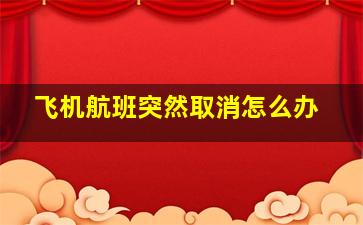 飞机航班突然取消怎么办